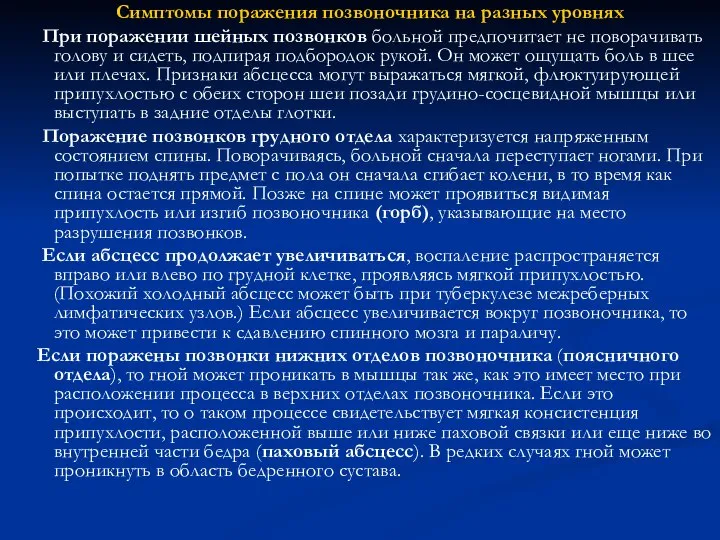 Симптомы поражения позвоночника на разных уровнях

При поражении шейных позвонков больной предпочитает не поворачивать голову и сидеть, подпирая подбородок рукой. Он может ощущать боль в шее или плечах. Признаки абсцесса могут выражаться мягкой, флюктуирующей припухлостью с обеих сторон шеи позади грудино-сосцевидной мышцы или выступать в задние отделы глотки.

Поражение позвонков грудного отдела характеризуется напряженным состоянием спины. Поворачиваясь, больной сначала переступает ногами. При попытке поднять предмет с пола он сначала сгибает колени, в то время как спина остается прямой. Позже на спине может проявиться видимая припухлость или изгиб позвоночника (горб), указывающие на место разрушения позвонков.

Если абсцесс продолжает увеличиваться, воспаление распространяется вправо или влево по грудной клетке, проявляясь мягкой припухлостью. (Похожий холодный абсцесс может быть при туберкулезе межреберных лимфатических узлов.) Если абсцесс увеличивается вокруг позвоночника, то это может привести к сдавлению спинного мозга и параличу.

Если поражены позвонки нижних отделов позвоночника (поясничного отдела), то гной может проникать в мышцы так же, как это имеет место при расположении процесса в верхних отделах позвоночника. Если это происходит, то о таком процессе свидетельствует мягкая консистенция припухлости, расположенной выше или ниже паховой связки или еще ниже во внутренней части бедра (паховый абсцесс). В редких случаях гной может проникнуть в область бедренного сустава.